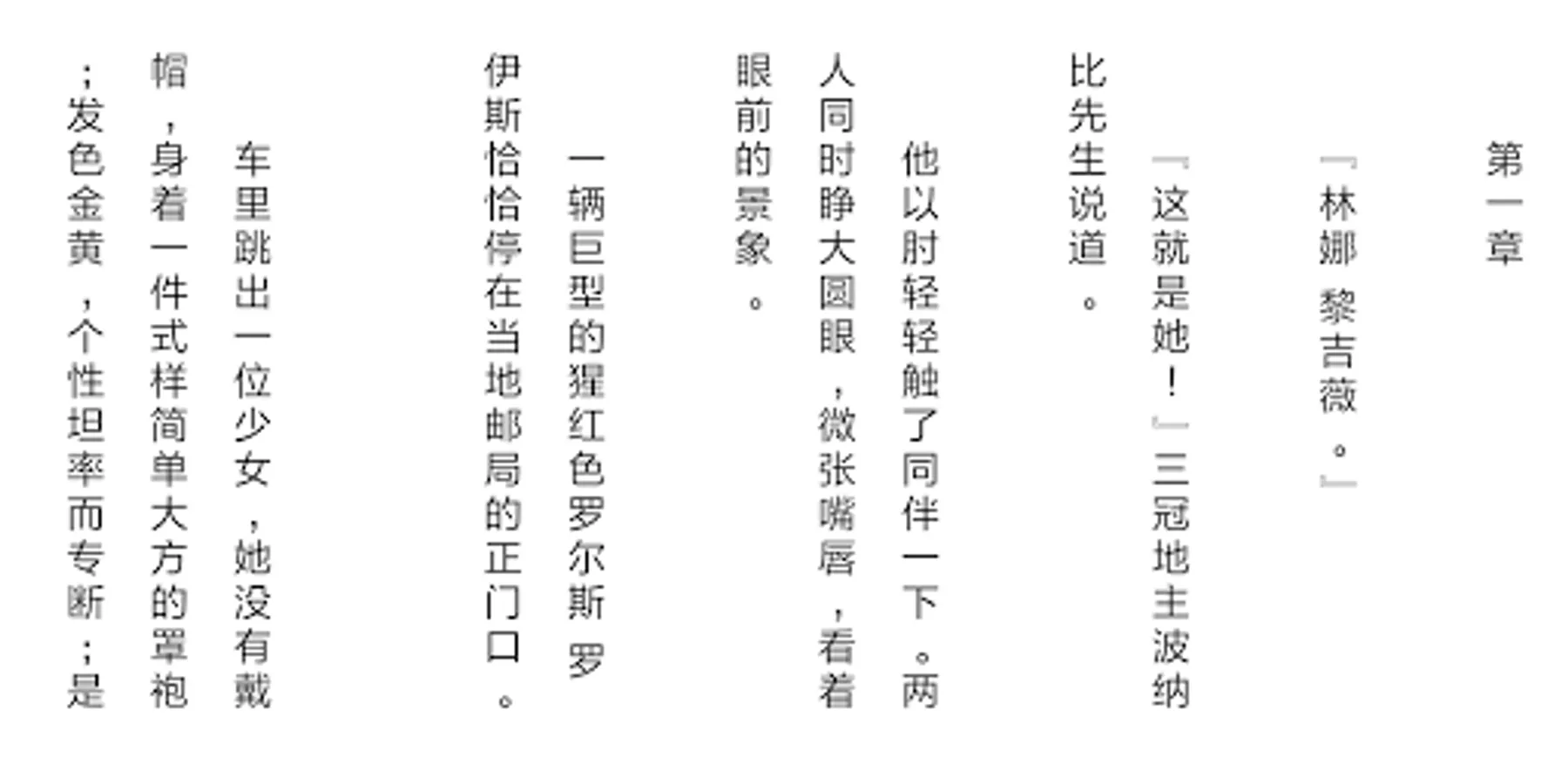 第一章

「林娜 黎吉薇。」

「这就是她！」三冠地主波纳比先生说道。

他以肘轻轻触了同伴一下。两人同时睁大圆眼，微张嘴唇，看着眼前的景象。

一辆巨型的猩红色罗尔斯 罗伊斯恰恰停在当地邮局的正门口。

车里跳出一位少女，她没有戴帽，身着一件式样简单大方的罩袍；发色金黄，个性坦率而专断；是